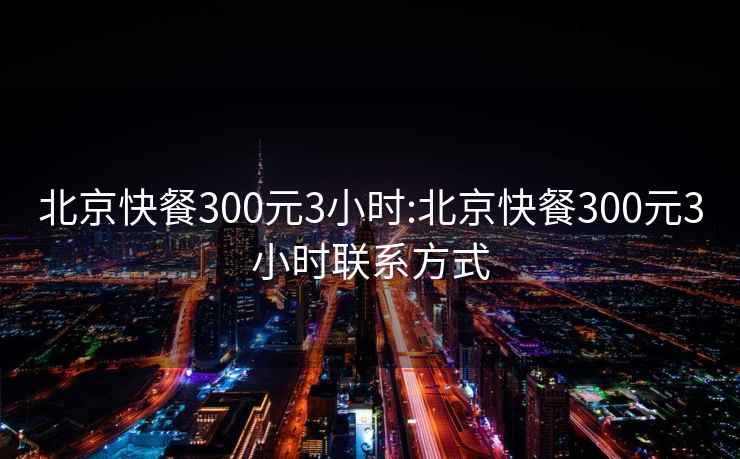 北京快餐300元3小时:北京快餐300元3小时联系方式